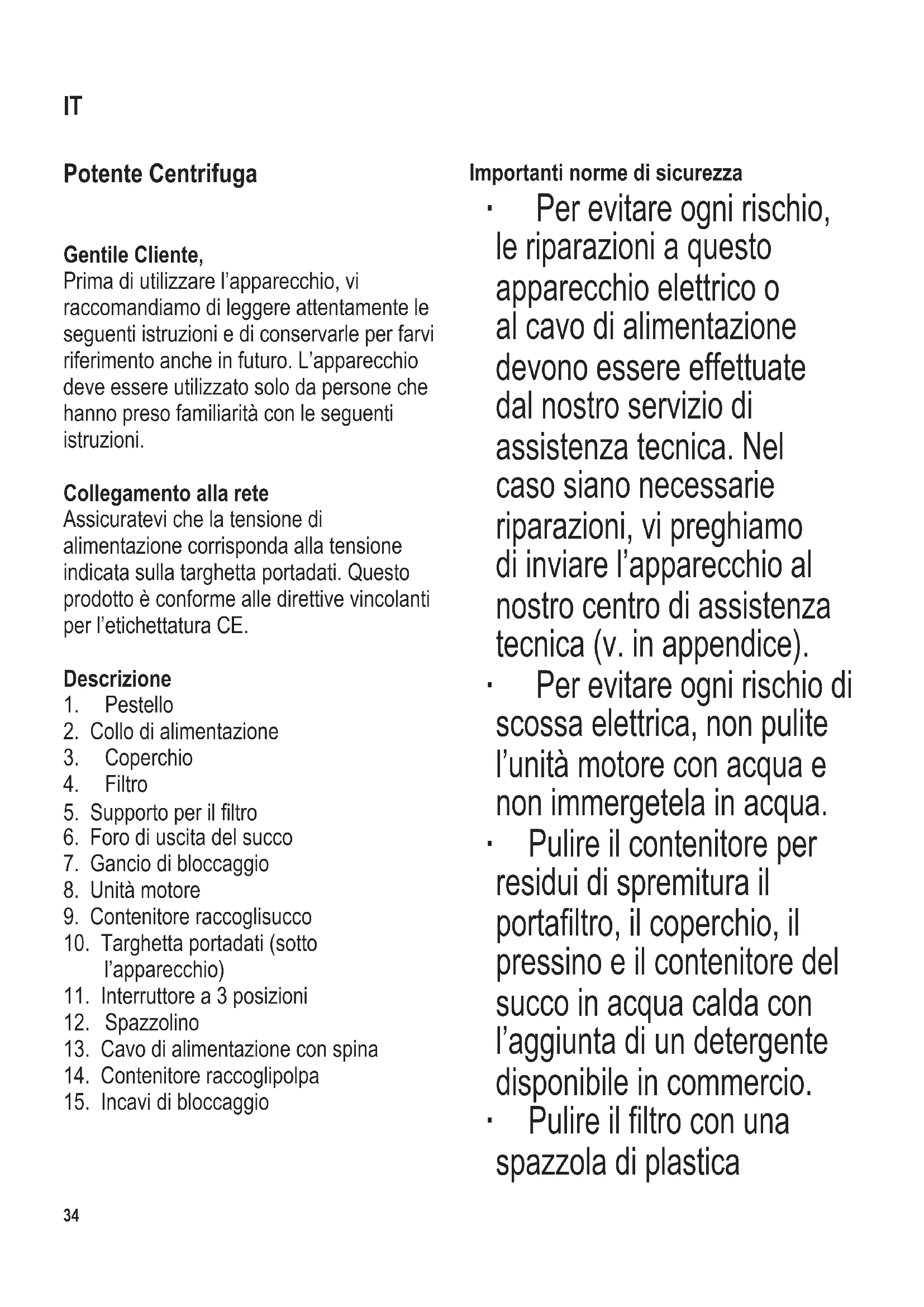 IT

Potente Centrifuga

Gentile Cliente,
Prima di utilizzare l'apparecchio, vi raccomandiamo di leggere attentamente le seguenti istruzioni e di conservarle per farvi riferimento anche in futuro. L'apparecchio deve essere utilizzato solo da persone che hanno preso familiarità con le seguenti istruzioni.

Collegamento alla rete
Assicuratevi che la tensione di alimentazione corrisponda alla tensione indicata sulla targhetta portadati. Questo prodotto è conforme alle direttive vincolanti per l'etichettatura CE.

Descrizione
1. Pestello
2. Collo di alimentazione
3. Coperchio
4. Filtro
5. Supporto per il filtro
6. Foro di uscita del succo
7. Gancio di bloccaggio
8. Unità motore
9. Contenitore raccoglisucco
10. Targhetta portadati (sotto l'apparecchio)
11. Interruttore a 3 posizioni
12. Spazzolino
13. Cavo di alimentazione con spina
14. Contenitore raccoglipolpa
15. Incavi di bloccaggio

Importanti norme di sicurezza
· Per evitare ogni rischio, le riparazioni a questo apparecchio elettrico o al cavo di alimentazione devono essere effettuate dal nostro servizio di assistenza tecnica. Nel caso siano necessarie riparazioni, vi preghiamo di inviare l'apparecchio al nostro centro di assistenza tecnica (v. in appendice).
· Per evitare ogni rischio di scossa elettrica, non pulite l'unità motore con acqua e non immergetela in acqua.
· Pulire il contenitore per residui di spremitura il portafiltro, il coperchio, il pressino e il contenitore del succo in acqua calda con l'aggiunta di un detergente disponibile in commercio.
· Pulire il filtro con una spazzola di plastica

34